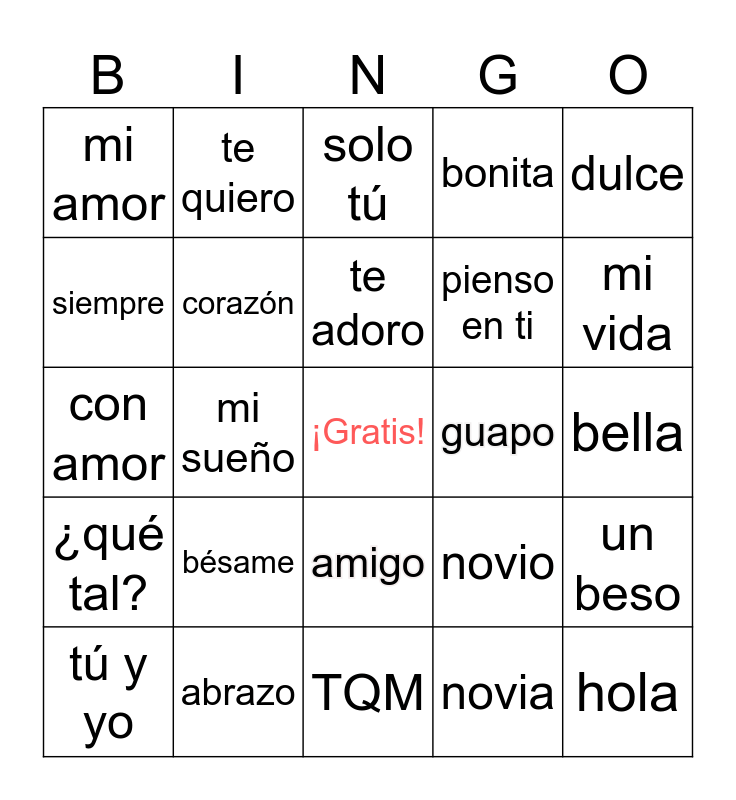 | B | I | N | G | O |
|---|---|---|---|---|
| mi amor | te quiero | solo tú | bonita | dulce |
| siempre | corazón | te adoro | pienso en ti | mi vida |
| con amor | mi sueño | ¡Gratis! | guapo | bella |
| ¿qué tal? | bésame | amigo | novio | un beso |
| tú y yo | abrazo | TQM | novia | hola |